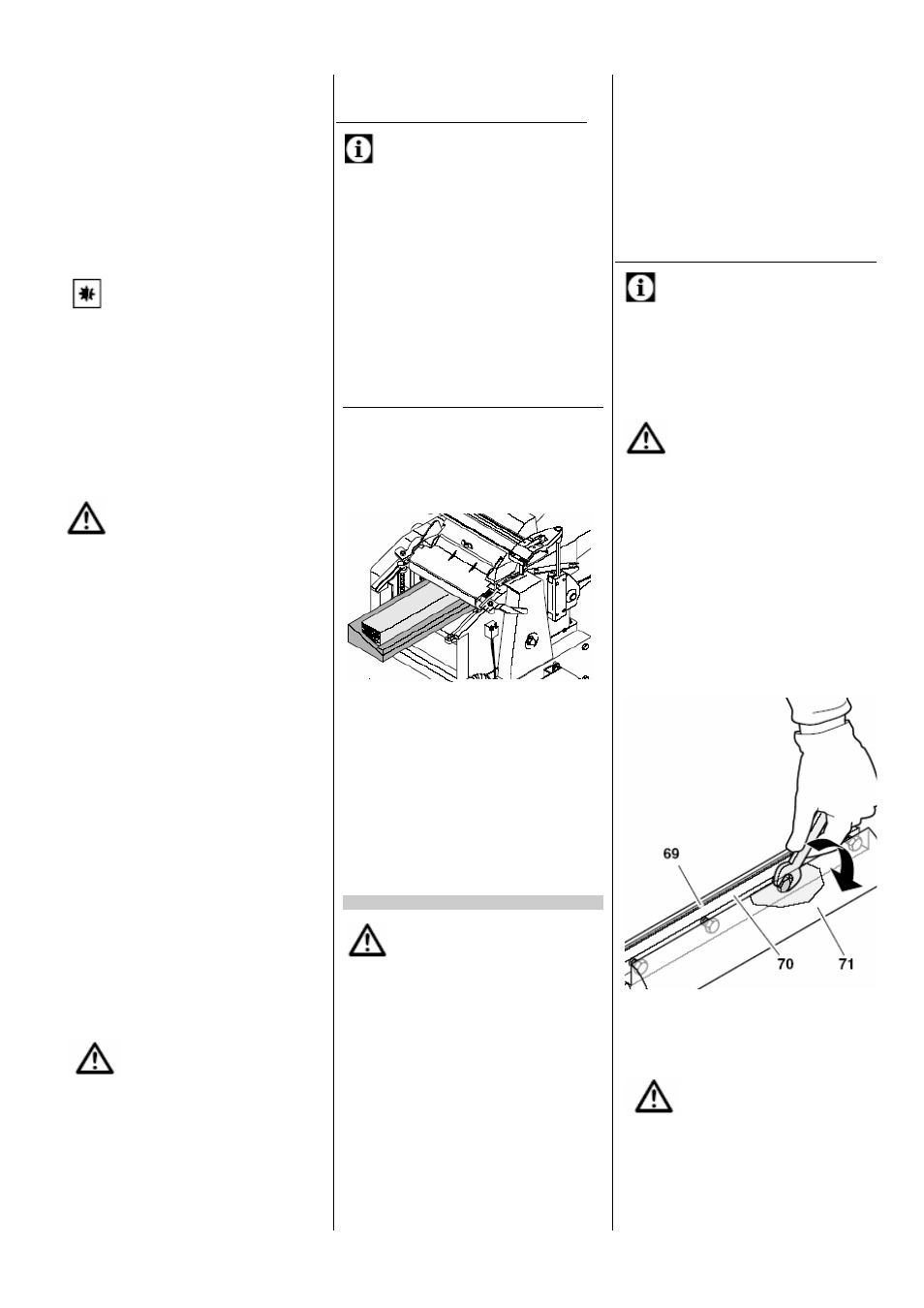 69

70

71